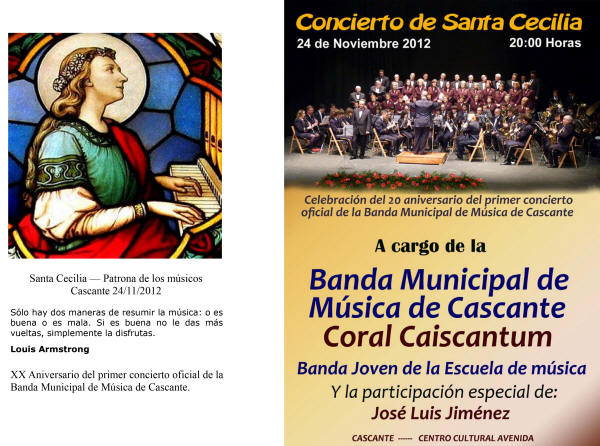 Santa Cecilia — Patrona de los músicos
Cascante 24/11/2012

Sólo hay dos maneras de resumir la música: o es buena o es mala. Si es buena no le das más vueltas, simplemente la disfrutas.

Louis Armstrong

XX Aniversario del primer concierto oficial de la Banda Municipal de Música de Cascante.

Concierto de Santa Cecilia

24 de Noviembre 2012

20:00 Horas

Celebración del 20 aniversario del primer concierto oficial de la Banda Municipal de Música de Cascante

A cargo de la

Banda Municipal de Música de Cascante

Coral Caiscantum

Banda Joven de la Escuela de música

Y la participación especial de:

José Luis Jiménez

CASCANTE ----- CENTRO CULTURAL AVENIDA